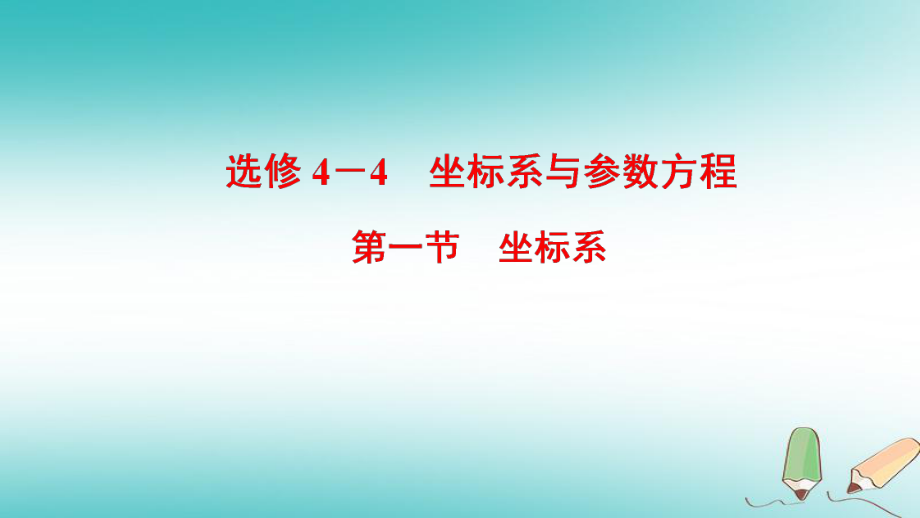 选修 4－4　坐标系与参数方程

第一节　坐标系